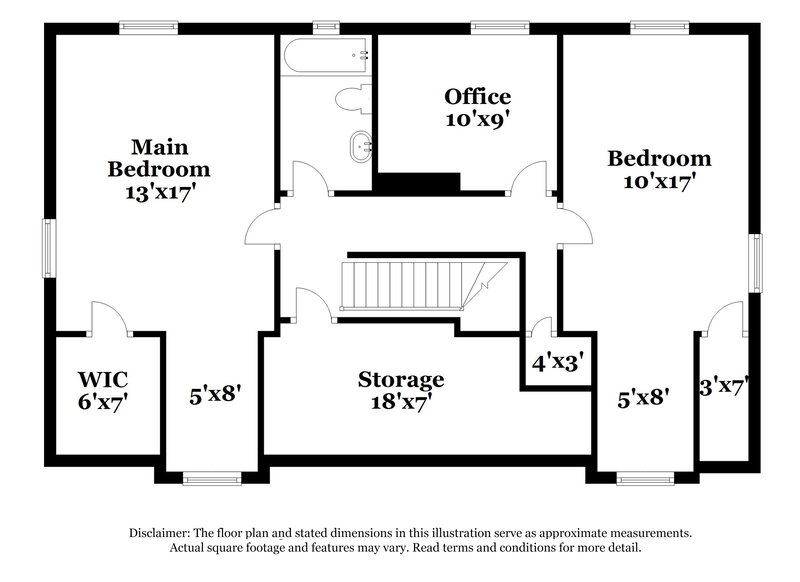 Main Bedroom
13'x17'

Office
10'x9'

Bedroom
10'x17'

WIC
6'x7'

5'x8'

Storage
18'x7'

4'x3'

5'x8'

3'x7'

Disclaimer: The floor plan and stated dimensions in this illustration serve as approximate measurements. Actual square footage and features may vary. Read terms and conditions for more detail.